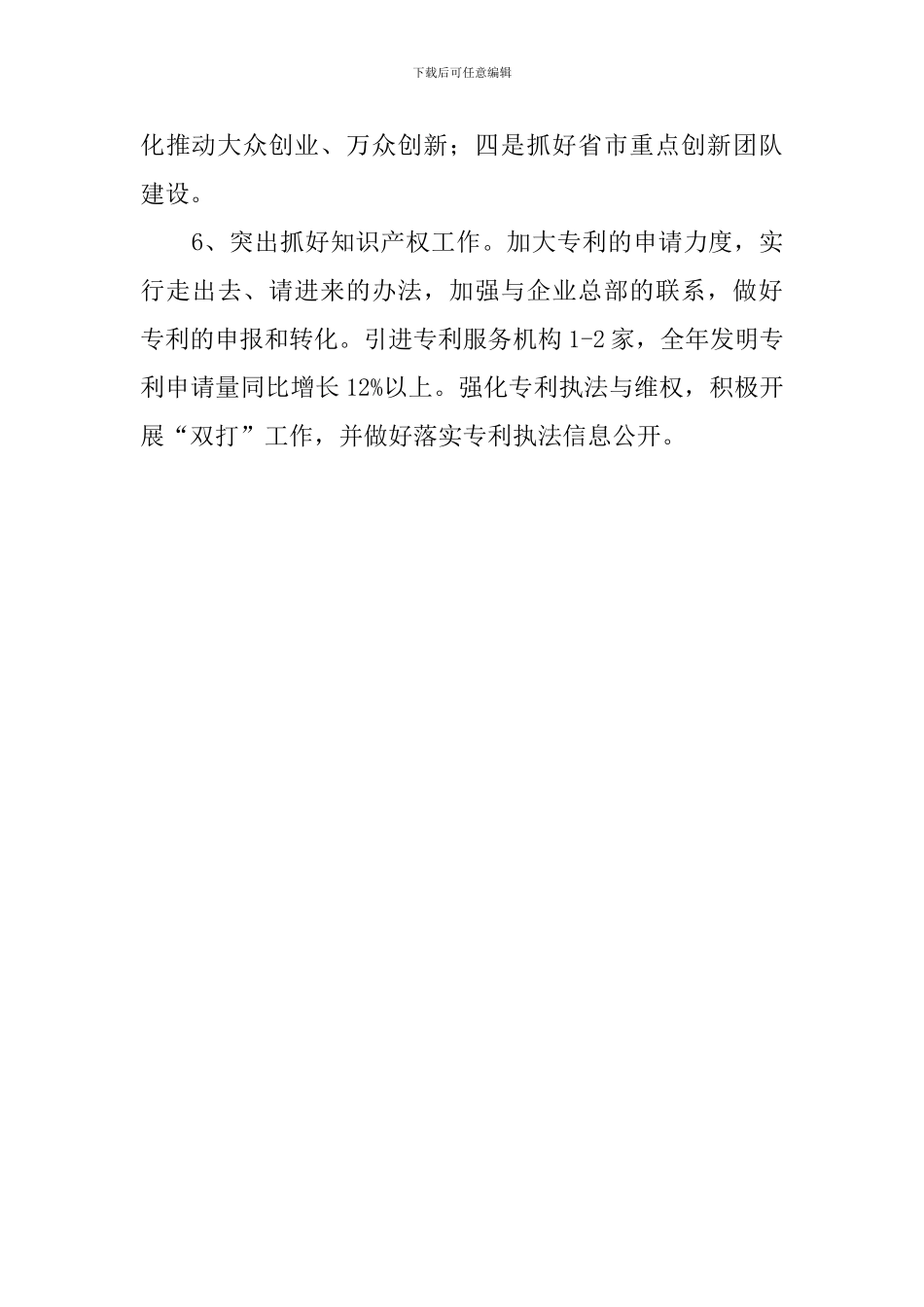 下载后可任意编辑

化推动大众创业、万众创新；四是抓好省市重点创新团队建设。

6、突出抓好知识产权工作。加大专利的申请力度，实行走出去、请进来的办法，加强与企业总部的联系，做好专利的申报和转化。引进专利服务机构 1-2 家，全年发明专利申请量同比增长 12%以上。强化专利执法与维权，积极开展“双打”工作，并做好落实专利执法信息公开。